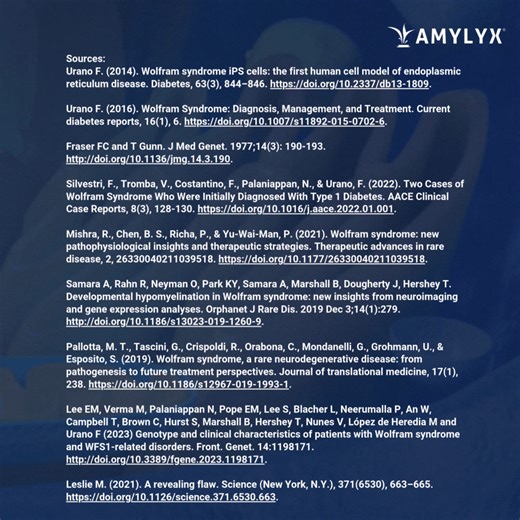 AMYLYX

Sources:
Urano F. (2014). Wolfram syndrome iPS cells: the first human cell model of endoplasmic reticulum disease. Diabetes, 63(3), 844–846. https://doi.org/10.2337/db13-1809.

Urano F. (2016). Wolfram Syndrome: Diagnosis, Management, and Treatment. Current diabetes reports, 16(1), 6. https://doi.org/10.1007/s11892-015-0702-6.

Fraser FC and T Gunn. J Med Genet. 1977;14(3): 190-193. http://doi.org/10.1136/jmg.14.3.190.

Silvestri, F., Tromba, V., Costantino, F., Palaniappan, N., & Urano, F. (2022). Two Cases of Wolfram Syndrome Who Were Initially Diagnosed With Type 1 Diabetes. AACE Clinical Case Reports, 8(3), 128-130. https://doi.org/10.1016/j.aace.2022.01.001.

Mishra, R., Chen, B. S., Richa, P., & Yu-Wai-Man, P. (2021). Wolfram syndrome: new pathophysiological insights and therapeutic strategies. Therapeutic advances in rare disease, 2, 26330040211039518. https://doi.org/10.1177/26330040211039518.

Samara A, Rahn R, Neyman O, Park KY, Samara A, Marshall B, Dougherty J, Hershey T. Developmental hypomyelination in Wolfram syndrome: new insights from neuroimaging and gene expression analyses. Orphanet J Rare Dis. 2019 Dec 3;14(1):279. http://doi.org/10.1186/s13023-019-1260-9.

Pallotta, M. T., Tascini, G., Crispoldi, R., Orabona, C., Mondanelli, G., Grohmann, U., & Esposito, S. (2019). Wolfram syndrome, a rare neurodegenerative disease: from pathogenesis to future treatment perspectives. Journal of translational medicine, 17(1), 238. https://doi.org/10.1186/s12967-019-1993-1.

Lee EM, Verma M, Palaniappan N, Pope EM, Lee S, Blacher L, Neerumalla P, An W, Campbell T, Brown C, Hurst S, Marshall B, Hershey T, Nunes V, López de Heredia M and Urano F (2023) Genotype and clinical characteristics of patients with Wolfram syndrome and WFS1-related disorders. Front. Genet. 14:1198171. http://doi.org/10.3389/fgene.2023.1198171.

Leslie M. (2021). A revealing flaw. Science (New York, N.Y.), 371(6530), 663–665. https://doi.org/10.1126/science.371.6530.663.